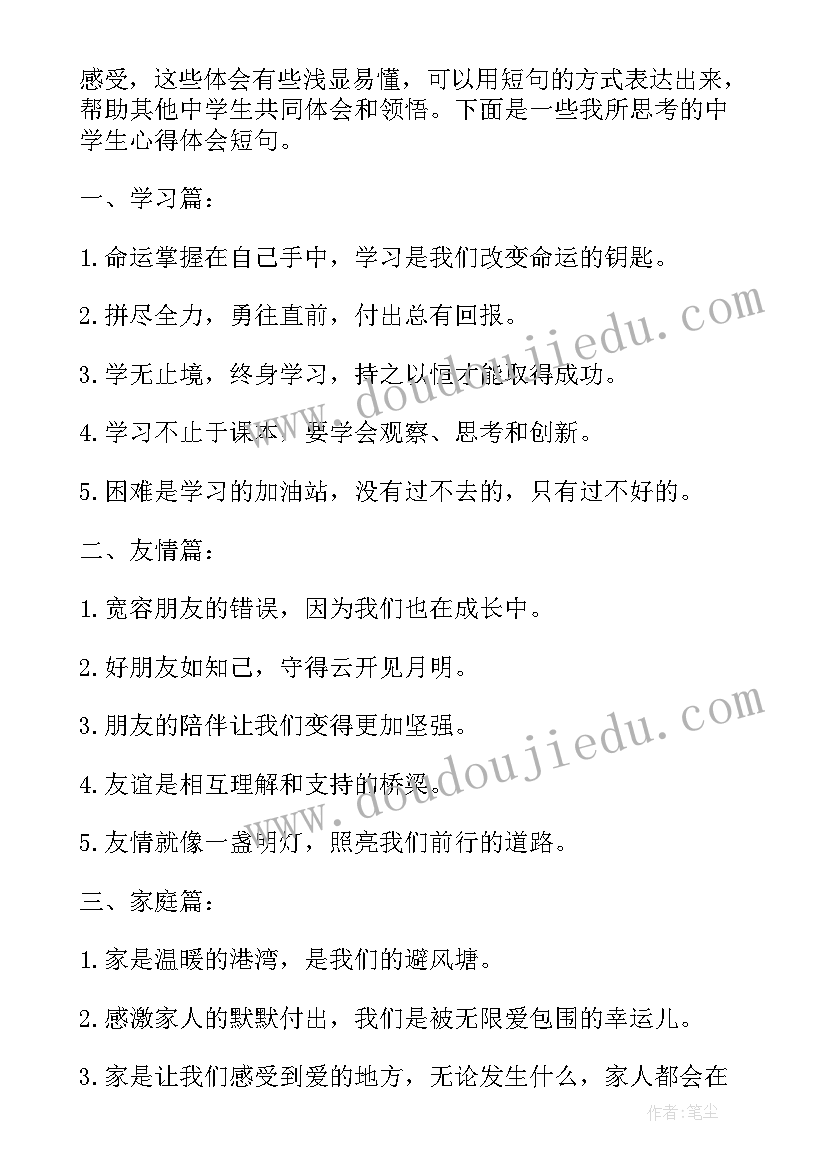 感受，这些体会有些浅显易懂，可以用短句的方式表达出来，帮助其他中学生共同体会和领悟。下面是一些我所思考的中学生心得体会短句。

一、学习篇：

1.命运掌握在自己手中，学习是我们改变命运的钥匙。

2.拼尽全力，勇往直前，付出总有回报。

3.学无止境，终身学习，持之以恒才能取得成功。

4.学习不止于课本，要学会观察、思考和创新。

5.困难是学习的加油站，没有过不去的，只有过不好的。

二、友情篇：

1.宽容朋友的错误，因为我们也在成长中。

2.好朋友如知己，守得云开见月明。

3.朋友的陪伴让我们变得更加坚强。

4.友谊是相互理解和支持的桥梁。

5.友情就像一盏明灯，照亮我们前行的道路。

三、家庭篇：

1.家是温暖的港湾，是我们的避风塘。

2.感激家人的默默付出，我们是被无限爱包围的幸运儿。

3.家是让我们感受到爱的地方，无论发生什么，家人都会在

www.doudoujiedu.com

www.doudoujiedu.com

作者:笔尘